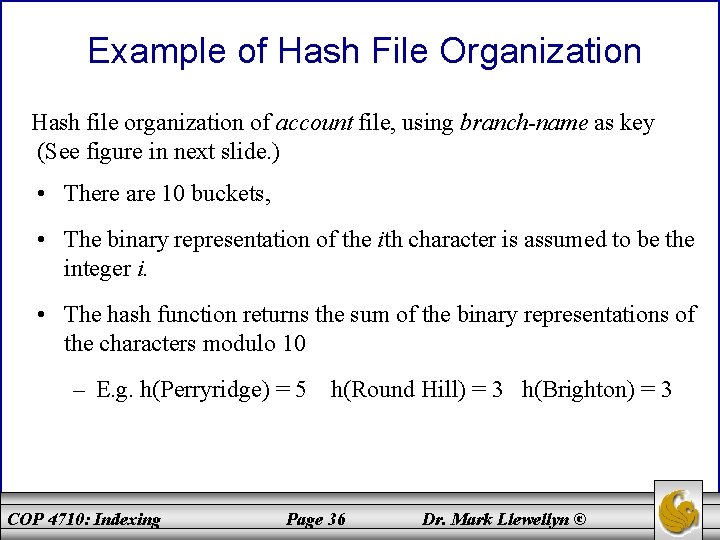 Example of Hash File Organization

Hash file organization of account file, using branch-name as key (See figure in next slide.)

• There are 10 buckets,

• The binary representation of the ith character is assumed to be the integer i.

• The hash function returns the sum of the binary representations of the characters modulo 10

– E.g. h(Perryridge) = 5 h(Round Hill) = 3 h(Brighton) = 3

COP 4710: Indexing Page 36 Dr. Mark Llewellyn ©